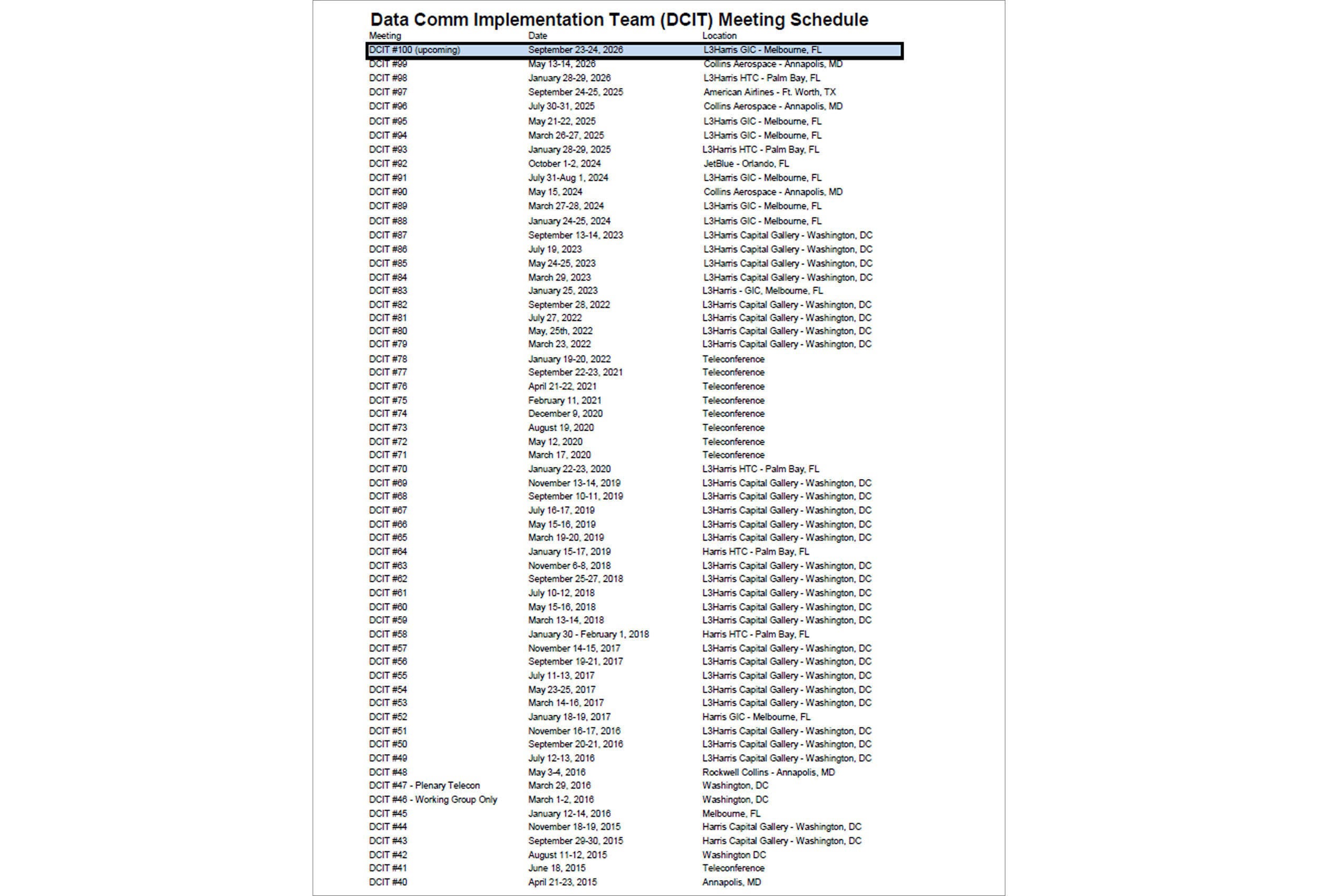 Data Comm Implementation Team (DCIT) Meeting Schedule

| Meeting | Date | Location |
|---|---|---|
| DCIT #100 (upcoming) | September 23-24, 2026 | L3Harris GIC - Melbourne, FL |
| DCIT #99 | May 13-14, 2026 | Collins Aerospace - Annapolis, MD |
| DCIT #98 | January 28-29, 2026 | L3Harris HTC - Palm Bay, FL |
| DCIT #97 | September 24-25, 2025 | American Airlines - Ft. Worth, TX |
| DCIT #96 | July 30-31, 2025 | Collins Aerospace - Annapolis, MD |
| DCIT #95 | May 21-22, 2025 | L3Harris GIC - Melbourne, FL |
| DCIT #94 | March 26-27, 2025 | L3Harris GIC - Melbourne, FL |
| DCIT #93 | January 28-29, 2025 | L3Harris HTC - Palm Bay, FL |
| DCIT #92 | October 1-2, 2024 | JetBlue - Orlando, FL |
| DCIT #91 | July 31-Aug 1, 2024 | L3Harris GIC - Melbourne, FL |
| DCIT #90 | May 15, 2024 | Collins Aerospace - Annapolis, MD |
| DCIT #89 | March 27-28, 2024 | L3Harris GIC - Melbourne, FL |
| DCIT #88 | January 24-25, 2024 | L3Harris GIC - Melbourne, FL |
| DCIT #87 | September 13-14, 2023 | L3Harris Capital Gallery - Washington, DC |
| DCIT #86 | July 19, 2023 | L3Harris Capital Gallery - Washington, DC |
| DCIT #85 | May 24-25, 2023 | L3Harris Capital Gallery - Washington, DC |
| DCIT #84 | March 29, 2023 | L3Harris Capital Gallery - Washington, DC |
| DCIT #83 | January 25, 2023 | L3Harris - GIC, Melbourne, FL |
| DCIT #82 | September 28, 2022 | L3Harris Capital Gallery - Washington, DC |
| DCIT #81 | July 27, 2022 | L3Harris Capital Gallery - Washington, DC |
| DCIT #80 | May, 25th, 2022 | L3Harris Capital Gallery - Washington, DC |
| DCIT #79 | March 23, 2022 | L3Harris Capital Gallery - Washington, DC |
| DCIT #78 | January 19-20, 2022 | Teleconference |
| DCIT #77 | September 22-23, 2021 | Teleconference |
| DCIT #76 | April 21-22, 2021 | Teleconference |
| DCIT #75 | February 11, 2021 | Teleconference |
| DCIT #74 | December 9, 2020 | Teleconference |
| DCIT #73 | August 19, 2020 | Teleconference |
| DCIT #72 | May 12, 2020 | Teleconference |
| DCIT #71 | March 17, 2020 | Teleconference |
| DCIT #70 | January 22-23, 2020 | L3Harris HTC - Palm Bay, FL |
| DCIT #69 | November 13-14, 2019 | L3Harris Capital Gallery - Washington, DC |
| DCIT #68 | September 10-11, 2019 | L3Harris Capital Gallery - Washington, DC |
| DCIT #67 | July 16-17, 2019 | L3Harris Capital Gallery - Washington, DC |
| DCIT #66 | May 15-16, 2019 | L3Harris Capital Gallery - Washington, DC |
| DCIT #65 | March 19-20, 2019 | L3Harris Capital Gallery - Washington, DC |
| DCIT #64 | January 15-17, 2019 | Harris HTC - Palm Bay, FL |
| DCIT #63 | November 6-8, 2018 | L3Harris Capital Gallery - Washington, DC |
| DCIT #62 | September 25-27, 2018 | L3Harris Capital Gallery - Washington, DC |
| DCIT #61 | July 10-12, 2018 | L3Harris Capital Gallery - Washington, DC |
| DCIT #60 | May 15-16, 2018 | L3Harris Capital Gallery - Washington, DC |
| DCIT #59 | March 13-14, 2018 | L3Harris Capital Gallery - Washington, DC |
| DCIT #58 | January 30 - February 1, 2018 | Harris HTC - Palm Bay, FL |
| DCIT #57 | November 14-15, 2017 | L3Harris Capital Gallery - Washington, DC |
| DCIT #56 | September 19-21, 2017 | L3Harris Capital Gallery - Washington, DC |
| DCIT #55 | July 11-13, 2017 | L3Harris Capital Gallery - Washington, DC |
| DCIT #54 | May 23-25, 2017 | L3Harris Capital Gallery - Washington, DC |
| DCIT #53 | March 14-16, 2017 | L3Harris Capital Gallery - Washington, DC |
| DCIT #52 | January 18-19, 2017 | Harris GIC - Melbourne, FL |
| DCIT #51 | November 16-17, 2016 | L3Harris Capital Gallery - Washington, DC |
| DCIT #50 | September 20-21, 2016 | L3Harris Capital Gallery - Washington, DC |
| DCIT #49 | July 12-13, 2016 | L3Harris Capital Gallery - Washington, DC |
| DCIT #48 | May 3-4, 2016 | Rockwell Collins - Annapolis, MD |
| DCIT #47 - Plenary Telecon | March 29, 2016 | Washington, DC |
| DCIT #46 - Working Group Only | March 1-2, 2016 | Washington, DC |
| DCIT #45 | January 12-14, 2016 | Melbourne, FL |
| DCIT #44 | November 18-19, 2015 | Harris Capital Gallery - Washington, DC |
| DCIT #43 | September 29-30, 2015 | Harris Capital Gallery - Washington, DC |
| DCIT #42 | August 11-12, 2015 | Washington DC |
| DCIT #41 | June 18, 2015 | Teleconference |
| DCIT #40 | April 21-23, 2015 | Annapolis, MD |